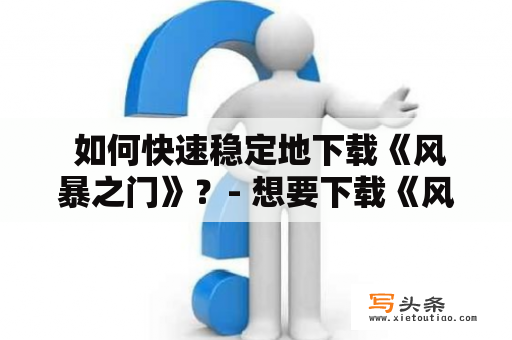 如何快速稳定地下载《风暴之门》？ - 想要下载《风

写头条
www.xietoutiao.com